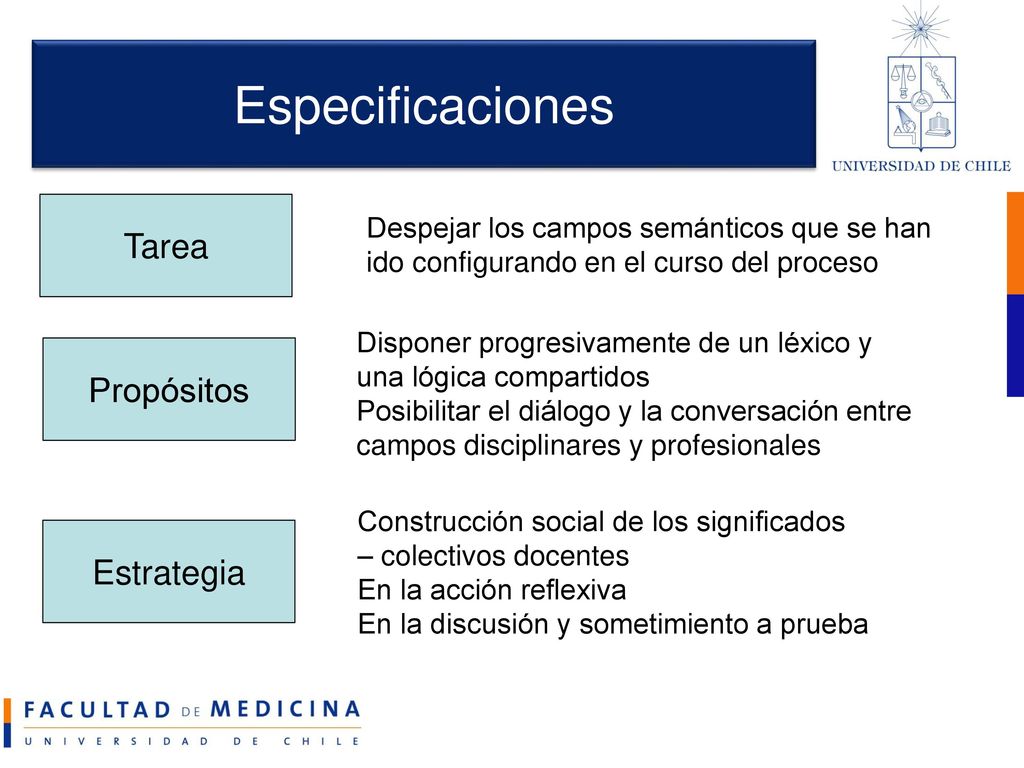 Especificaciones

UNIVERSIDAD DE CHILE

Tarea

Despejar los campos semánticos que se han ido configurando en el curso del proceso

Propósitos

Disponer progresivamente de un léxico y una lógica compartidos
Posibilitar el diálogo y la conversación entre campos disciplinares y profesionales

Estrategia

Construcción social de los significados
– colectivos docentes
En la acción reflexiva
En la discusión y sometimiento a prueba

FACULTAD DE MEDICINA
UNIVERSIDAD DE CHILE